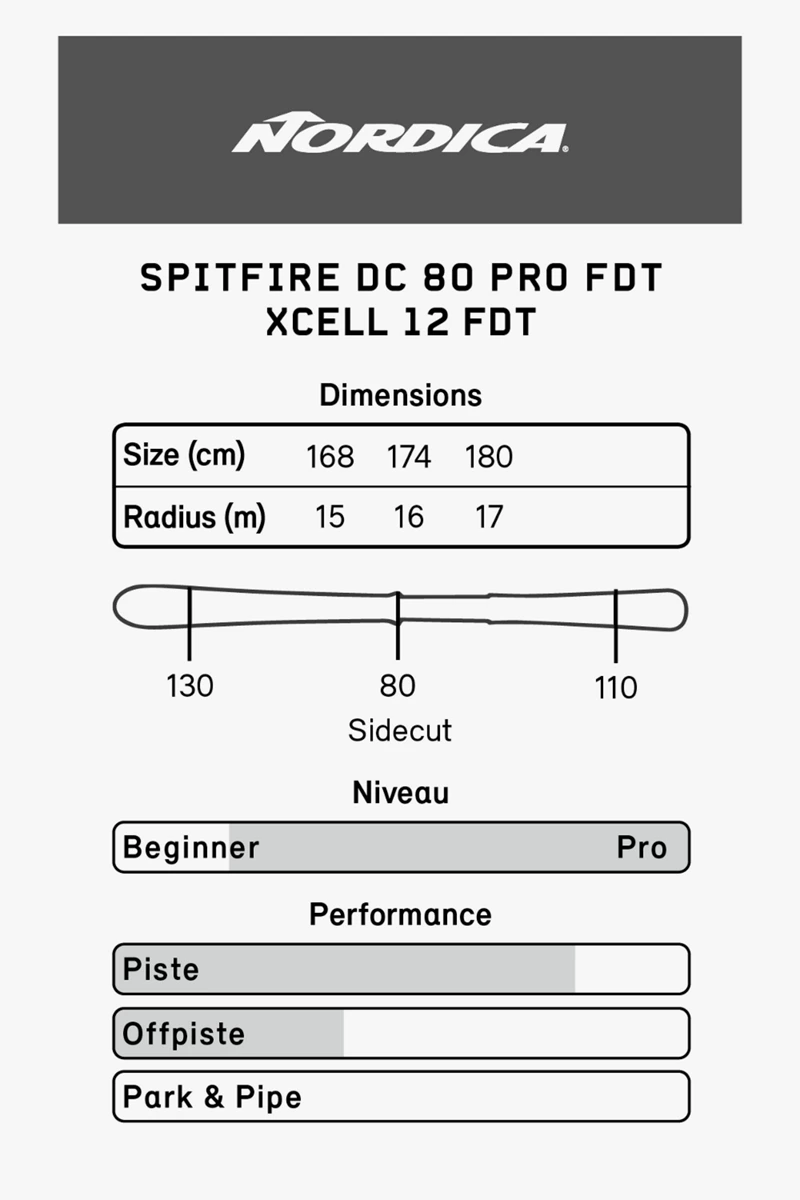 NORDICA

SPITFIRE DC 80 PRO FDT
XCELL 12 FDT

Dimensions

| Size (cm) | 168 | 174 | 180 |
|---|---|---|---|
| Radius (m) | 15 | 16 | 17 |

130 80 110
Sidecut

Niveau

Beginner Pro

Performance

Piste

Offpiste

Park & Pipe